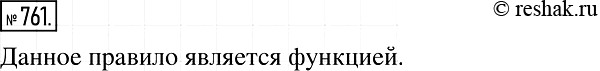 № 761.

© reshak.ru

Данное правило является функцией.